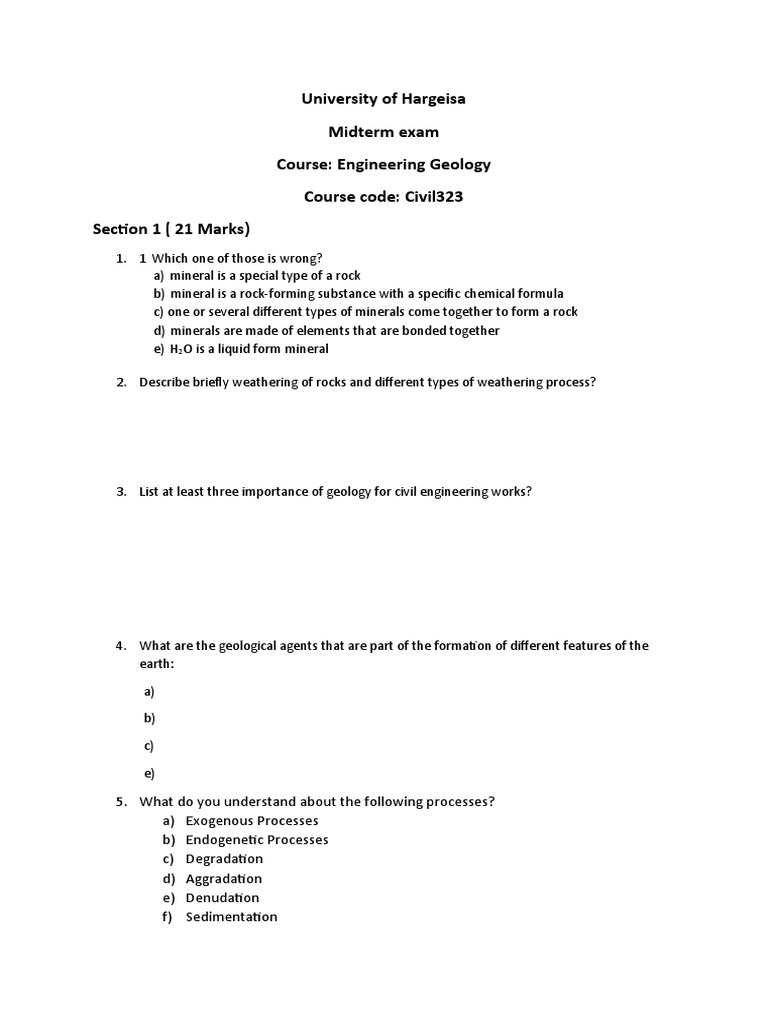 University of Hargeisa

Midterm exam

Course: Engineering Geology

Course code: Civil323

Section 1 ( 21 Marks)

1. 1 Which one of those is wrong?
a) mineral is a special type of a rock
b) mineral is a rock-forming substance with a specific chemical formula
c) one or several different types of minerals come together to form a rock
d) minerals are made of elements that are bonded together
e) $H_2O$ is a liquid form mineral

2. Describe briefly weathering of rocks and different types of weathering process?

3. List at least three importance of geology for civil engineering works?

4. What are the geological agents that are part of the formation of different features of the earth:

a)

b)

c)

e)

5. What do you understand about the following processes?
a) Exogenous Processes
b) Endogenetic Processes
c) Degradation
d) Aggradation
e) Denudation
f) Sedimentation